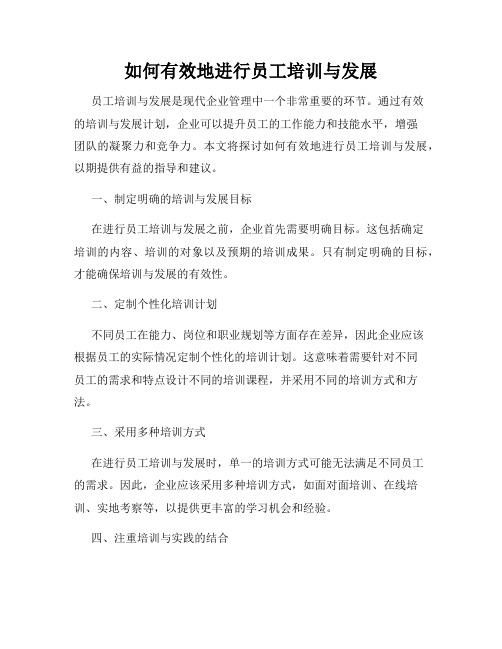 如何有效地进行员工培训与发展

员工培训与发展是现代企业管理中一个非常重要的环节。通过有效的培训与发展计划，企业可以提升员工的工作能力和技能水平，增强团队的凝聚力和竞争力。本文将探讨如何有效地进行员工培训与发展，以期提供有益的指导和建议。

一、制定明确的培训与发展目标

在进行员工培训与发展之前，企业首先需要明确目标。这包括确定培训的内容、培训的对象以及预期的培训成果。只有制定明确的目标，才能确保培训与发展的有效性。

二、定制个性化培训计划

不同员工在能力、岗位和职业规划等方面存在差异，因此企业应该根据员工的实际情况定制个性化的培训计划。这意味着需要针对不同员工的需求和特点设计不同的培训课程，并采用不同的培训方式和方法。

三、采用多种培训方式

在进行员工培训与发展时，单一的培训方式可能无法满足不同员工的需求。因此，企业应该采用多种培训方式，如面对面培训、在线培训、实地考察等，以提供更丰富的学习机会和经验。

四、注重培训与实践的结合